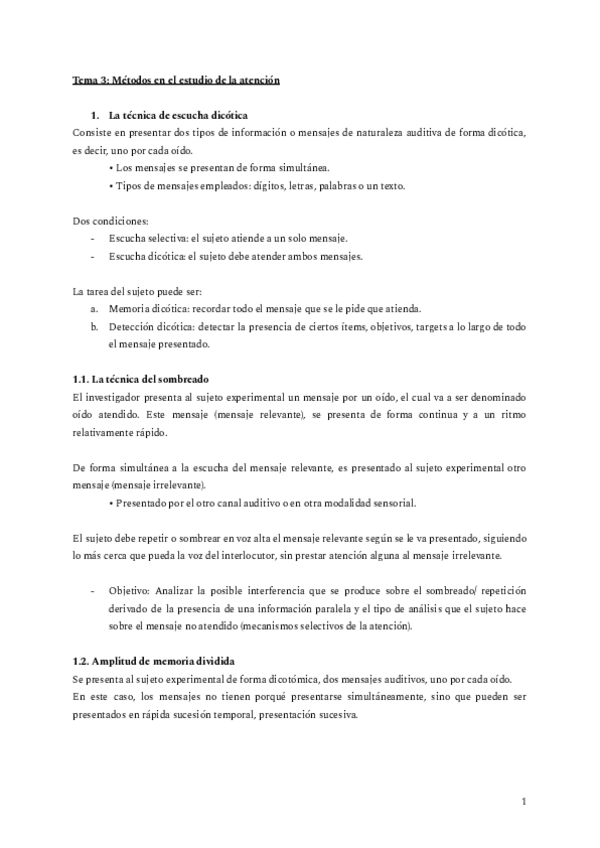 Tema 3: Métodos en el estudio de la atención

1. La técnica de escucha dicótica

Consiste en presentar dos tipos de información o mensajes de naturaleza auditiva de forma dicótica, es decir, uno por cada oído.

• Los mensajes se presentan de forma simultánea.
• Tipos de mensajes empleados: dígitos, letras, palabras o un texto.

Dos condiciones:

- Escucha selectiva: el sujeto atiende a un solo mensaje.
- Escucha dicótica: el sujeto debe atender ambos mensajes.

La tarea del sujeto puede ser:

a. Memoria dicótica: recordar todo el mensaje que se le pide que atienda.
b. Detección dicótica: detectar la presencia de ciertos ítems, objetivos, targets a lo largo de todo el mensaje presentado.

1.1. La técnica del sombreado

El investigador presenta al sujeto experimental un mensaje por un oído, el cual va a ser denominado oído atendido. Este mensaje (mensaje relevante), se presenta de forma continua y a un ritmo relativamente rápido.

De forma simultánea a la escucha del mensaje relevante, es presentado al sujeto experimental otro mensaje (mensaje irrelevante).

• Presentado por el otro canal auditivo o en otra modalidad sensorial.

El sujeto debe repetir o sombrear en voz alta el mensaje relevante según se le va presentado, siguiendo lo más cerca que pueda la voz del interlocutor, sin prestar atención alguna al mensaje irrelevante.

- Objetivo: Analizar la posible interferencia que se produce sobre el sombreado/ repetición derivado de la presencia de una información paralela y el tipo de análisis que el sujeto hace sobre el mensaje no atendido (mecanismos selectivos de la atención).

1.2. Amplitud de memoria dividida

Se presenta al sujeto experimental de forma dicotómica, dos mensajes auditivos, uno por cada oído.
En este caso, los mensajes no tienen porqué presentarse simultáneamente, sino que pueden ser presentados en rápida sucesión temporal, presentación sucesiva.

1